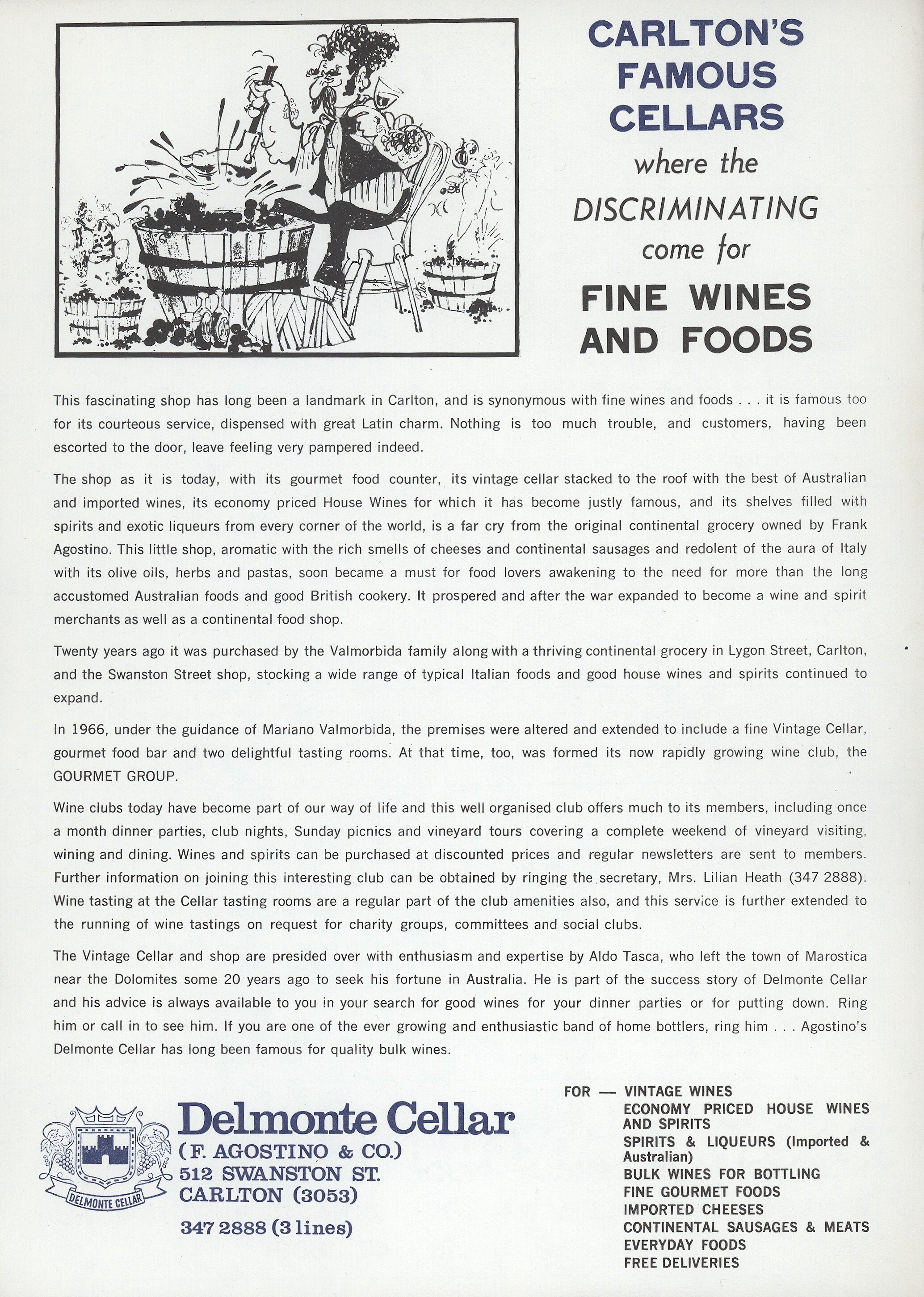 CARLTON'S FAMOUS CELLARS

where the DISCRIMINATING come for

FINE WINES AND FOODS

This fascinating shop has long been a landmark in Carlton, and is synonymous with fine wines and foods . . . it is famous too for its courteous service, dispensed with great Latin charm. Nothing is too much trouble, and customers, having been escorted to the door, leave feeling very pampered indeed.

The shop as it is today, with its gourmet food counter, its vintage cellar stacked to the roof with the best of Australian and imported wines, its economy priced House Wines for which it has become justly famous, and its shelves filled with spirits and exotic liqueurs from every corner of the world, is a far cry from the original continental grocery owned by Frank Agostino. This little shop, aromatic with the rich smells of cheeses and continental sausages and redolent of the aura of Italy with its olive oils, herbs and pastas, soon became a must for food lovers awakening to the need for more than the long accustomed Australian foods and good British cookery. It prospered and after the war expanded to become a wine and spirit merchants as well as a continental food shop.

Twenty years ago it was purchased by the Valmorbida family along with a thriving continental grocery in Lygon Street, Carlton, and the Swanston Street shop, stocking a wide range of typical Italian foods and good house wines and spirits continued to expand.

In 1966, under the guidance of Mariano Valmorbida, the premises were altered and extended to include a fine Vintage Cellar, gourmet food bar and two delightful tasting rooms. At that time, too, was formed its now rapidly growing wine club, the GOURMET GROUP.

Wine clubs today have become part of our way of life and this well organised club offers much to its members, including once a month dinner parties, club nights, Sunday picnics and vineyard tours covering a complete weekend of vineyard visiting, wining and dining. Wines and spirits can be purchased at discounted prices and regular newsletters are sent to members. Further information on joining this interesting club can be obtained by ringing the secretary, Mrs. Lilian Heath (347 2888). Wine tasting at the Cellar tasting rooms are a regular part of the club amenities also, and this service is further extended to the running of wine tastings on request for charity groups, committees and social clubs.

The Vintage Cellar and shop are presided over with enthusiasm and expertise by Aldo Tasca, who left the town of Marostica near the Dolomites some 20 years ago to seek his fortune in Australia. He is part of the success story of Delmonte Cellar and his advice is always available to you in your search for good wines for your dinner parties or for putting down. Ring him or call in to see him. If you are one of the ever growing and enthusiastic band of home bottlers, ring him . . . Agostino's Delmonte Cellar has long been famous for quality bulk wines.

DELMONTE CELLAR

Delmonte Cellar
(F. AGOSTINO & CO.)
512 SWANSTON ST.
CARLTON (3053)
347 2888 (3 lines)

FOR — VINTAGE WINES
ECONOMY PRICED HOUSE WINES AND SPIRITS
SPIRITS & LIQUEURS (Imported & Australian)
BULK WINES FOR BOTTLING
FINE GOURMET FOODS
IMPORTED CHEESES
CONTINENTAL SAUSAGES & MEATS
EVERYDAY FOODS
FREE DELIVERIES